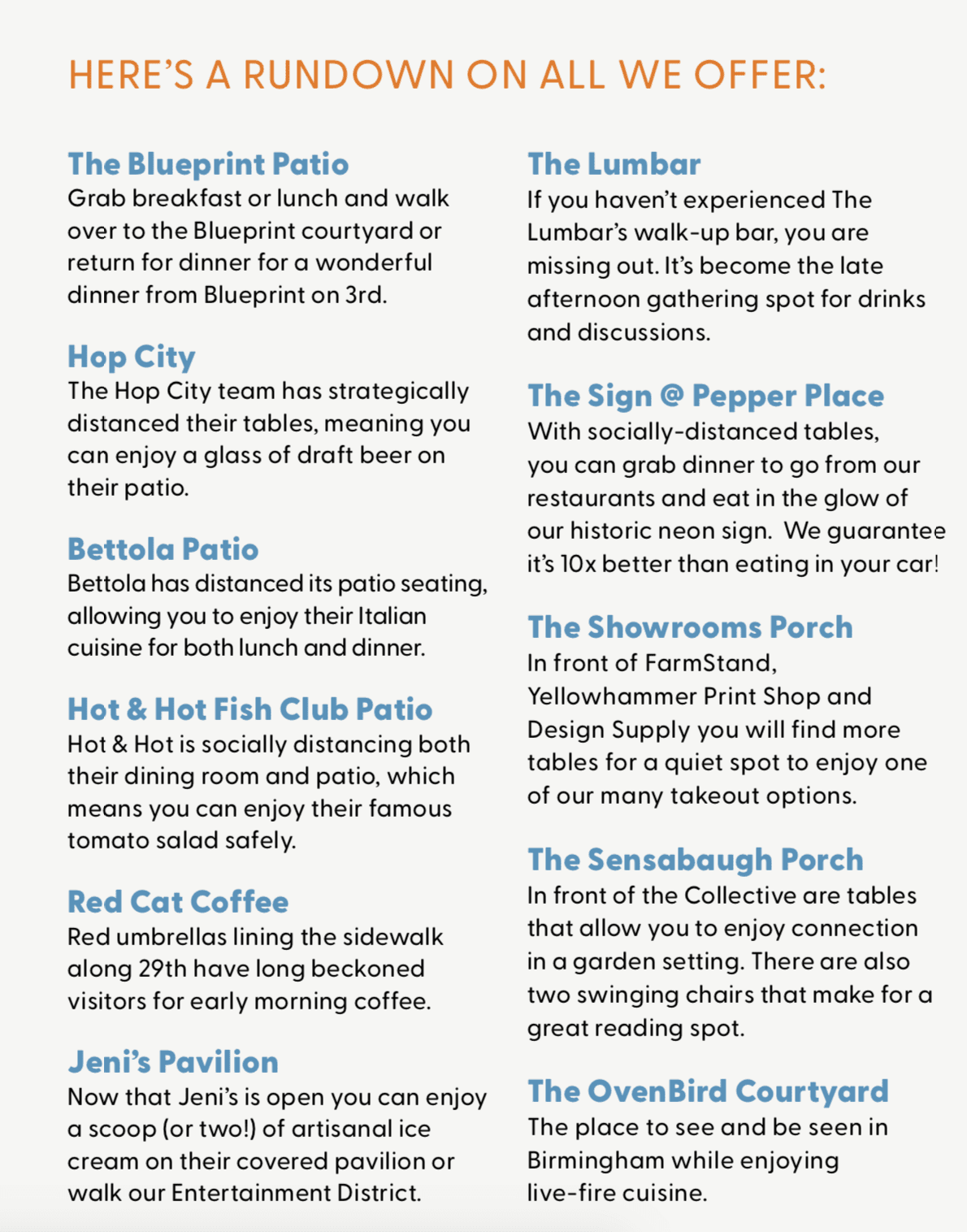 HERE'S A RUNDOWN ON ALL WE OFFER:

The Blueprint Patio
Grab breakfast or lunch and walk over to the Blueprint courtyard or return for dinner for a wonderful dinner from Blueprint on 3rd.

Hop City
The Hop City team has strategically distanced their tables, meaning you can enjoy a glass of draft beer on their patio.

Bettola Patio
Bettola has distanced its patio seating, allowing you to enjoy their Italian cuisine for both lunch and dinner.

Hot & Hot Fish Club Patio
Hot & Hot is socially distancing both their dining room and patio, which means you can enjoy their famous tomato salad safely.

Red Cat Coffee
Red umbrellas lining the sidewalk along 29th have long beckoned visitors for early morning coffee.

Jeni's Pavilion
Now that Jeni's is open you can enjoy a scoop (or two!) of artisanal ice cream on their covered pavilion or walk our Entertainment District.

The Lumbar
If you haven't experienced The Lumbar's walk-up bar, you are missing out. It's become the late afternoon gathering spot for drinks and discussions.

The Sign @ Pepper Place
With socially-distanced tables, you can grab dinner to go from our restaurants and eat in the glow of our historic neon sign. We guarantee it's 10x better than eating in your car!

The Showrooms Porch
In front of FarmStand, Yellowhammer Print Shop and Design Supply you will find more tables for a quiet spot to enjoy one of our many takeout options.

The Sensabaugh Porch
In front of the Collective are tables that allow you to enjoy connection in a garden setting. There are also two swinging chairs that make for a great reading spot.

The OvenBird Courtyard
The place to see and be seen in Birmingham while enjoying live-fire cuisine.